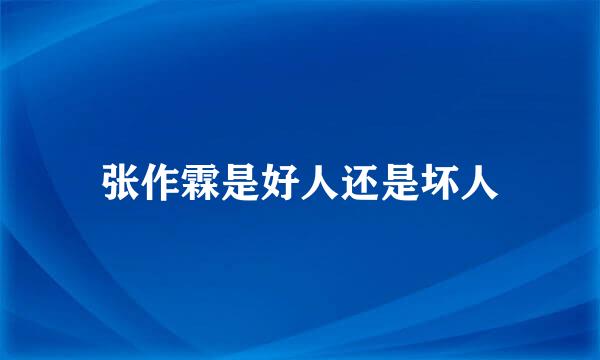 张作霖是好人还是坏人